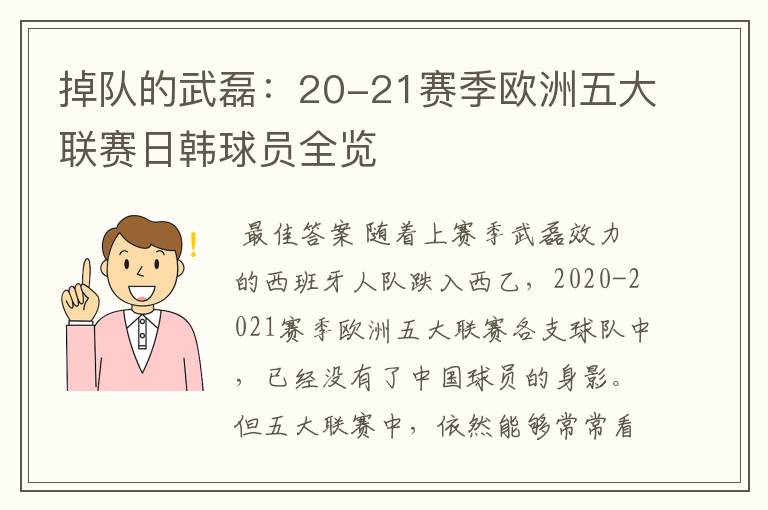 掉队的武磊：20-21赛季欧洲五大联赛日韩球员全览

最佳答案 随着上赛季武磊效力的西班牙人队跌入西乙，2020-2021赛季欧洲五大联赛各支球队中，已经没有了中国球员的身影。但五大联赛中，依然能够常常看